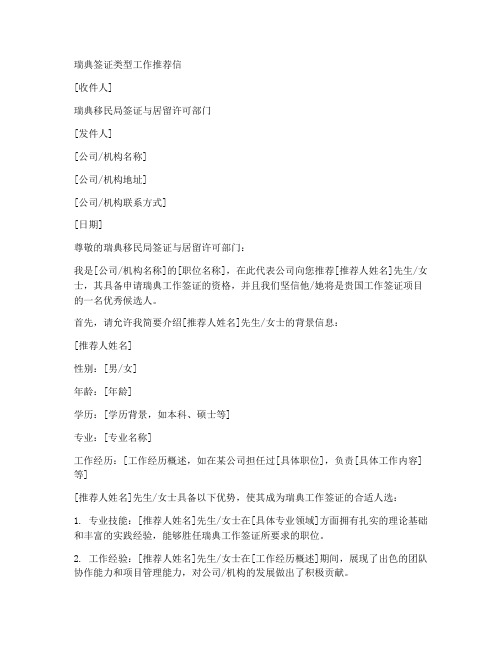 瑞典签证类型工作推荐信

[收件人]

瑞典移民局签证与居留许可部门

[发件人]

[公司/机构名称]

[公司/机构地址]

[公司/机构联系方式]

[日期]

尊敬的瑞典移民局签证与居留许可部门：

我是[公司/机构名称]的[职位名称]，在此代表公司向您推荐[推荐人姓名]先生/女士，其具备申请瑞典工作签证的资格，并且我们坚信他/她将是贵国工作签证项目的一名优秀候选人。

首先，请允许我简要介绍[推荐人姓名]先生/女士的背景信息：

[推荐人姓名]

性别：[男/女]

年龄：[年龄]

学历：[学历背景，如本科、硕士等]

专业：[专业名称]

工作经历：[工作经历概述，如在某公司担任过[具体职位]，负责[具体工作内容]等]

[推荐人姓名]先生/女士具备以下优势，使其成为瑞典工作签证的合适人选：

1. 专业技能：[推荐人姓名]先生/女士在[具体专业领域]方面拥有扎实的理论基础和丰富的实践经验，能够胜任瑞典工作签证所要求的职位。

2. 工作经验：[推荐人姓名]先生/女士在[工作经历概述]期间，展现了出色的团队协作能力和项目管理能力，对公司/机构的发展做出了积极贡献。